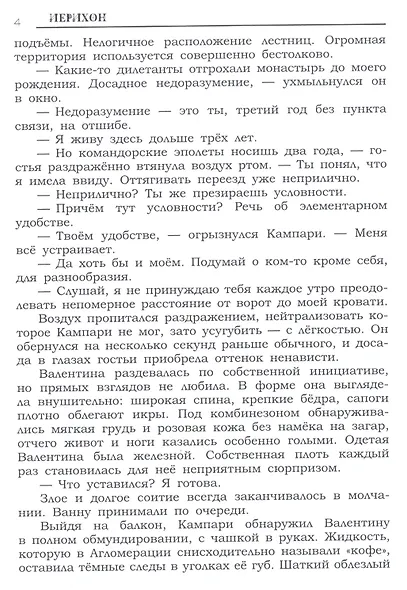 4 ИЕРИХОН

подъёмы. Нелогичное расположение лестниц. Огромная территория используется совершенно бестолково.

— Какие-то дилетанты отгрохали монастырь до моего рождения. Досадное недоразумение, — ухмыльнулся он в окно.

— Недоразумение — это ты, третий год без пункта связи, на отшибе.

— Я живу здесь дольше трёх лет.

— Но командорские эполеты носишь два года, — гостья раздражённо втянула воздух ртом. — Ты понял, что я имела ввиду. Оттягивать переезд уже неприлично.

— Неприлично? Ты же презираешь условности.

— Причём тут условности? Речь об элементарном удобстве.

— Твоём удобстве, — огрызнулся Кампари. — Меня всё устраивает.

— Да хоть бы и моём. Подумай о ком-то кроме себя, для разнообразия.

— Слушай, я не принуждаю тебя каждое утро преодолевать непомерное расстояние от ворот до моей кровати.

Воздух пропитался раздражением, нейтрализовать которое Кампари не мог, зато усугубить — с лёгкостью. Он обернулся на несколько секунд раньше обычного, и досада в глазах гостьи приобрела оттенок ненависти.

Валентина раздевалась по собственной инициативе, но прямых взглядов не любила. В форме она выглядела внушительно: широкая спина, крепкие бёдра, сапоги плотно облегают икры. Под комбинезоном обнаруживались мягкая грудь и розовая кожа без намёка на загар, отчего живот и ноги казались особенно голыми. Одетая Валентина была железной. Собственная плоть каждый раз становилась для неё неприятным сюрпризом.

— Что уставился? Я готова.

Злое и долгое соитие всегда заканчивалось в молчании. Ванну принимали по очереди.

Выйдя на балкон, Кампари обнаружил Валентину в полном обмундировании, с чашкой в руках. Жидкость, которую в Агломерации снисходительно называли «кофе», оставила тёмные следы в уголках её губ. Шаткий облезлый